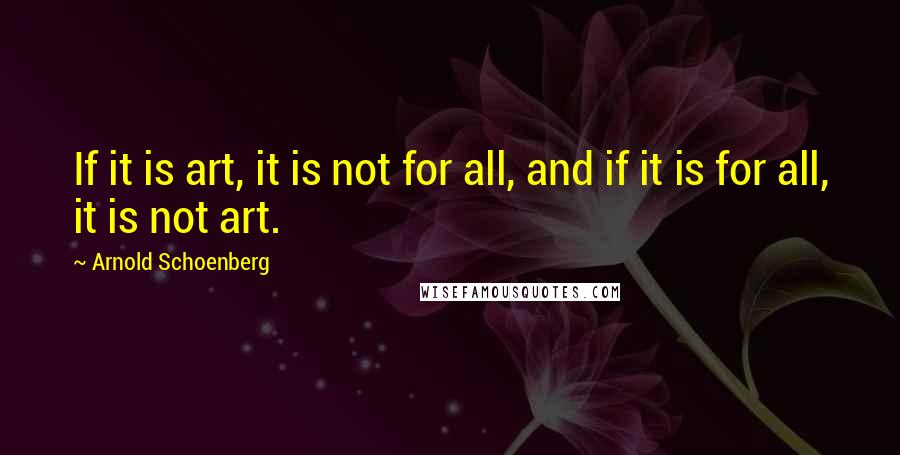 If it is art, it is not for all, and if it is for all, it is not art.

~ Arnold Schoenberg

WISEFAMOUSQUOTES.COM